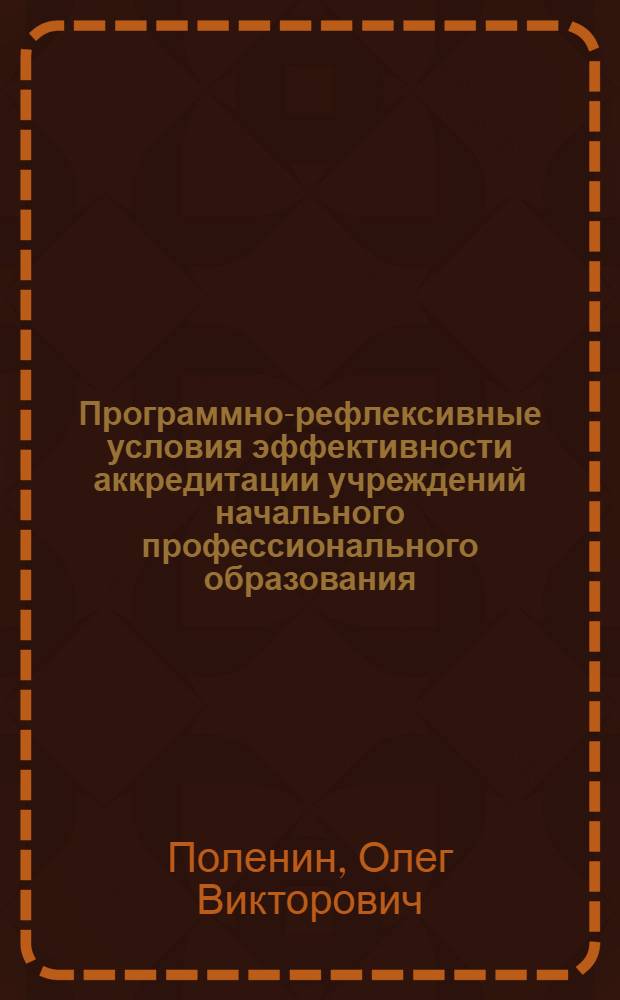 Программно-рефлексивные условия эффективности аккредитации учреждений начального профессионального образования

Поленин, Олег Викторович